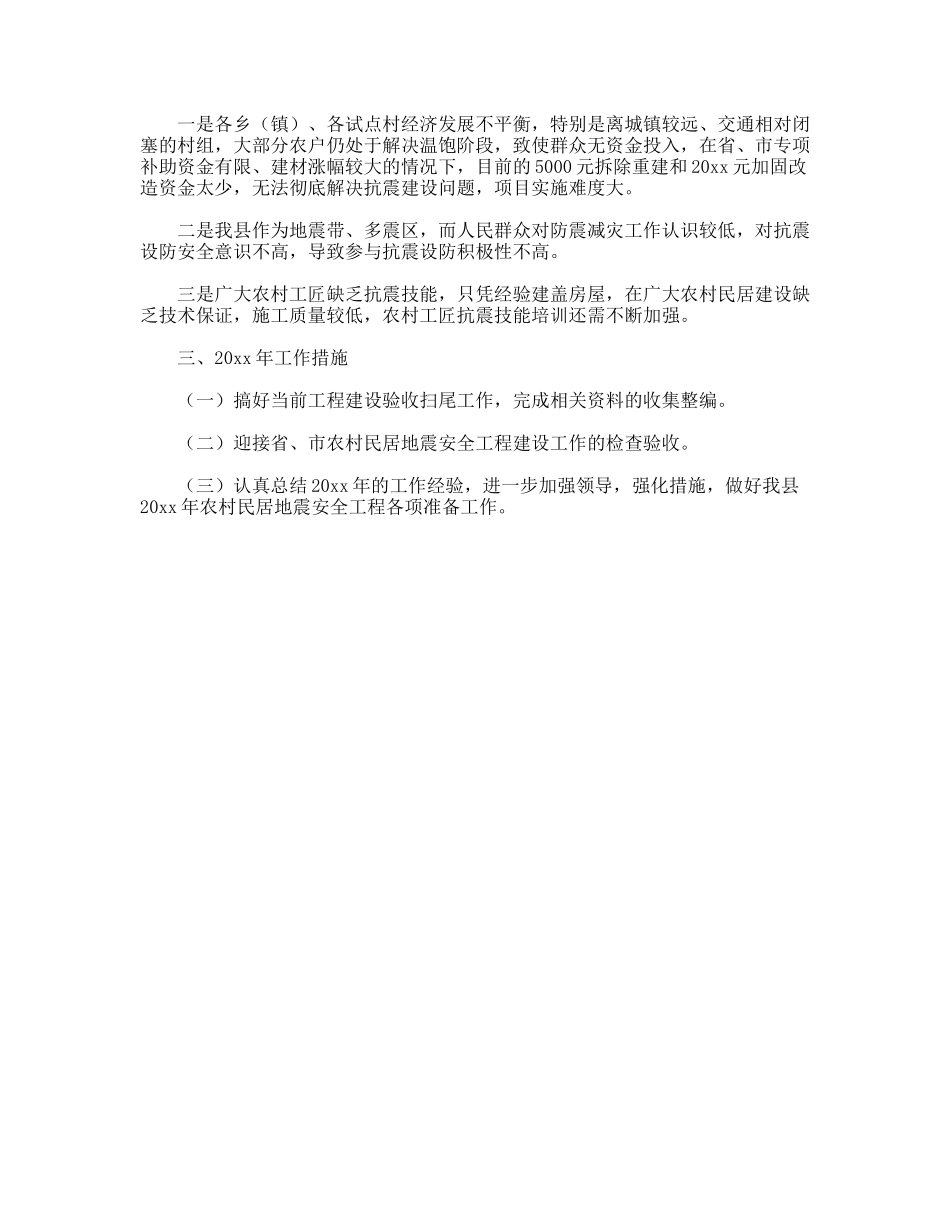 一是各乡（镇）、各试点村经济发展不平衡，特别是离城镇较远、交通相对闭塞的村组，大部分农户仍处于解决温饱阶段，致使群众无资金投入，在省、市专项补助资金有限、建材涨幅较大的情况下，目前的5000元拆除重建和20xx元加固改造资金太少，无法彻底解决抗震建设问题，项目实施难度大。

二是我县作为地震带、多震区，而人民群众对防震减灾工作认识较低，对抗震设防安全意识不高，导致参与抗震设防积极性不高。

三是广大农村工匠缺乏抗震技能，只凭经验建盖房屋，在广大农村民居建设缺乏技术保证，施工质量较低，农村工匠抗震技能培训还需不断加强。

三、20xx年工作措施

（一）搞好当前工程建设验收扫尾工作，完成相关资料的收集整编。

（二）迎接省、市农村民居地震安全工程建设工作的检查验收。

（三）认真总结20xx年的工作经验，进一步加强领导，强化措施，做好我县20xx年农村民居地震安全工程各项准备工作。